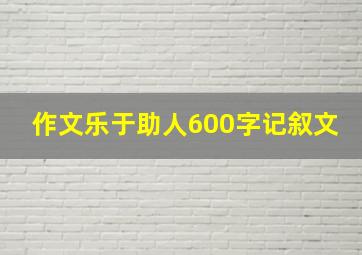 作文乐于助人600字记叙文